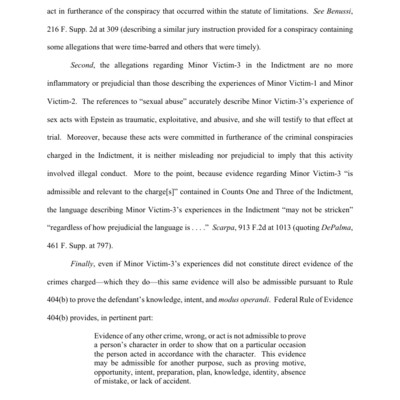 act in furtherance of the conspiracy that occurred within the statute of limitations. See Benussi, 216 F. Supp. 2d at 309 (describing a similar jury instruction provided for a conspiracy containing some allegations that were time-barred and others that were timely).

Second, the allegations regarding Minor Victim-3 in the Indictment are no more inflammatory or prejudicial than those describing the experiences of Minor Victim-1 and Minor Victim-2. The references to "sexual abuse" accurately describe Minor Victim-3's experience of sex acts with Epstein as traumatic, exploitative, and abusive, and she will testify to that effect at trial. Moreover, because these acts were committed in furtherance of the criminal conspiracies charged in the Indictment, it is neither misleading nor prejudicial to imply that this activity involved illegal conduct. More to the point, because evidence regarding Minor Victim-3 "is admissible and relevant to the charge[s]" contained in Counts One and Three of the Indictment, the language describing Minor Victim-3's experiences in the Indictment "may not be stricken" "regardless of how prejudicial the language is . . . ." Scarpa, 913 F.2d at 1013 (quoting DePalma, 461 F. Supp. at 797).

Finally, even if Minor Victim-3's experiences did not constitute direct evidence of the crimes charged—which they do—this same evidence will also be admissible pursuant to Rule 404(b) to prove the defendant's knowledge, intent, and modus operandi. Federal Rule of Evidence 404(b) provides, in pertinent part:

Evidence of any other crime, wrong, or act is not admissible to prove a person's character in order to show that on a particular occasion the person acted in accordance with the character. This evidence may be admissible for another purpose, such as proving motive, opportunity, intent, preparation, plan, knowledge, identity, absence of mistake, or lack of accident.